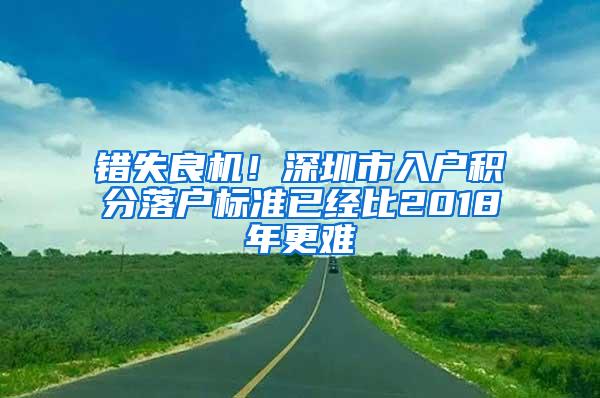 错失良机！深圳市入户积分落户标准已经比2018年更难